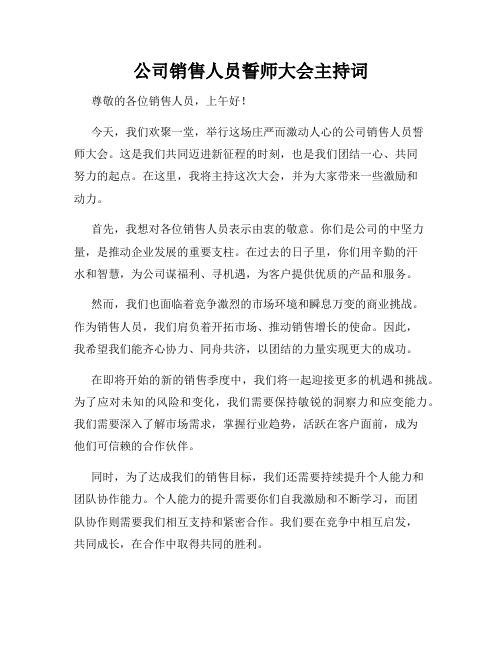 公司销售人员誓师大会主持词

尊敬的各位销售人员，上午好！

今天，我们欢聚一堂，举行这场庄严而激动人心的公司销售人员誓师大会。这是我们共同迈进新征程的时刻，也是我们团结一心、共同努力的起点。在这里，我将主持这次大会，并为大家带来一些激励和动力。

首先，我想对各位销售人员表示由衷的敬意。你们是公司的中坚力量，是推动企业发展的重要支柱。在过去的日子里，你们用辛勤的汗水和智慧，为公司谋福利、寻机遇，为客户提供优质的产品和服务。

然而，我们也面临着竞争激烈的市场环境和瞬息万变的商业挑战。作为销售人员，我们肩负着开拓市场、推动销售增长的使命。因此，我希望我们能齐心协力、同舟共济，以团结的力量实现更大的成功。

在即将开始的新的销售季度中，我们将一起迎接更多的机遇和挑战。为了应对未知的风险和变化，我们需要保持敏锐的洞察力和应变能力。我们需要深入了解市场需求，掌握行业趋势，活跃在客户面前，成为他们可信赖的合作伙伴。

同时，为了达成我们的销售目标，我们还需要持续提升个人能力和团队协作能力。个人能力的提升需要你们自我激励和不断学习，而团队协作则需要我们相互支持和紧密合作。我们要在竞争中相互启发，共同成长，在合作中取得共同的胜利。